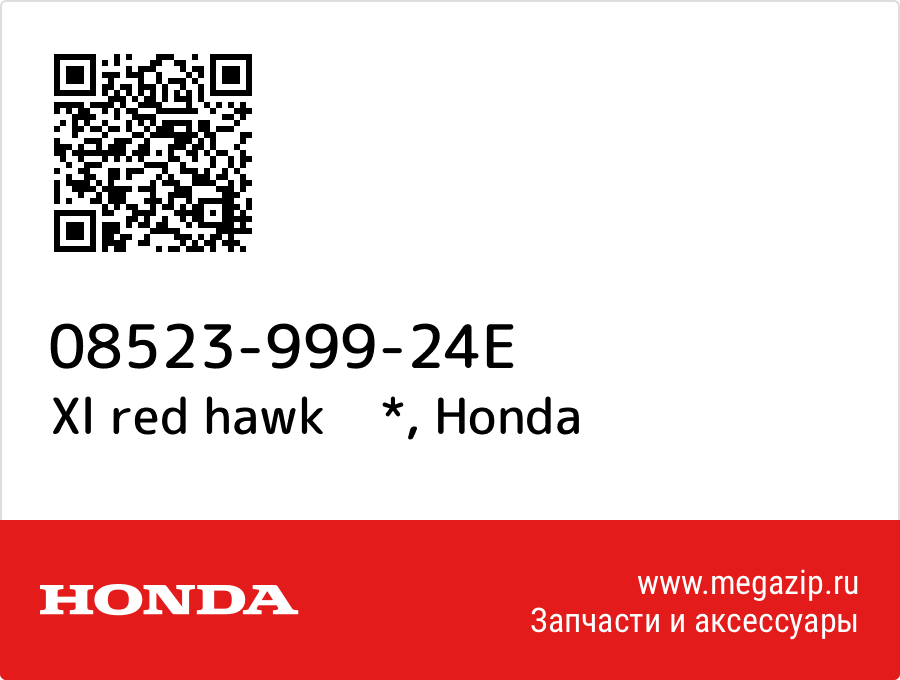 08523-999-24E
Xl red hawk *, Honda

HONDA

www.megazip.ru
Запчасти и аксессуары